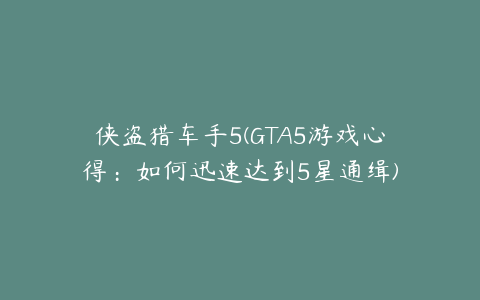 侠盗猎车手5(GTA5游戏心得：如何迅速达到5星通缉)